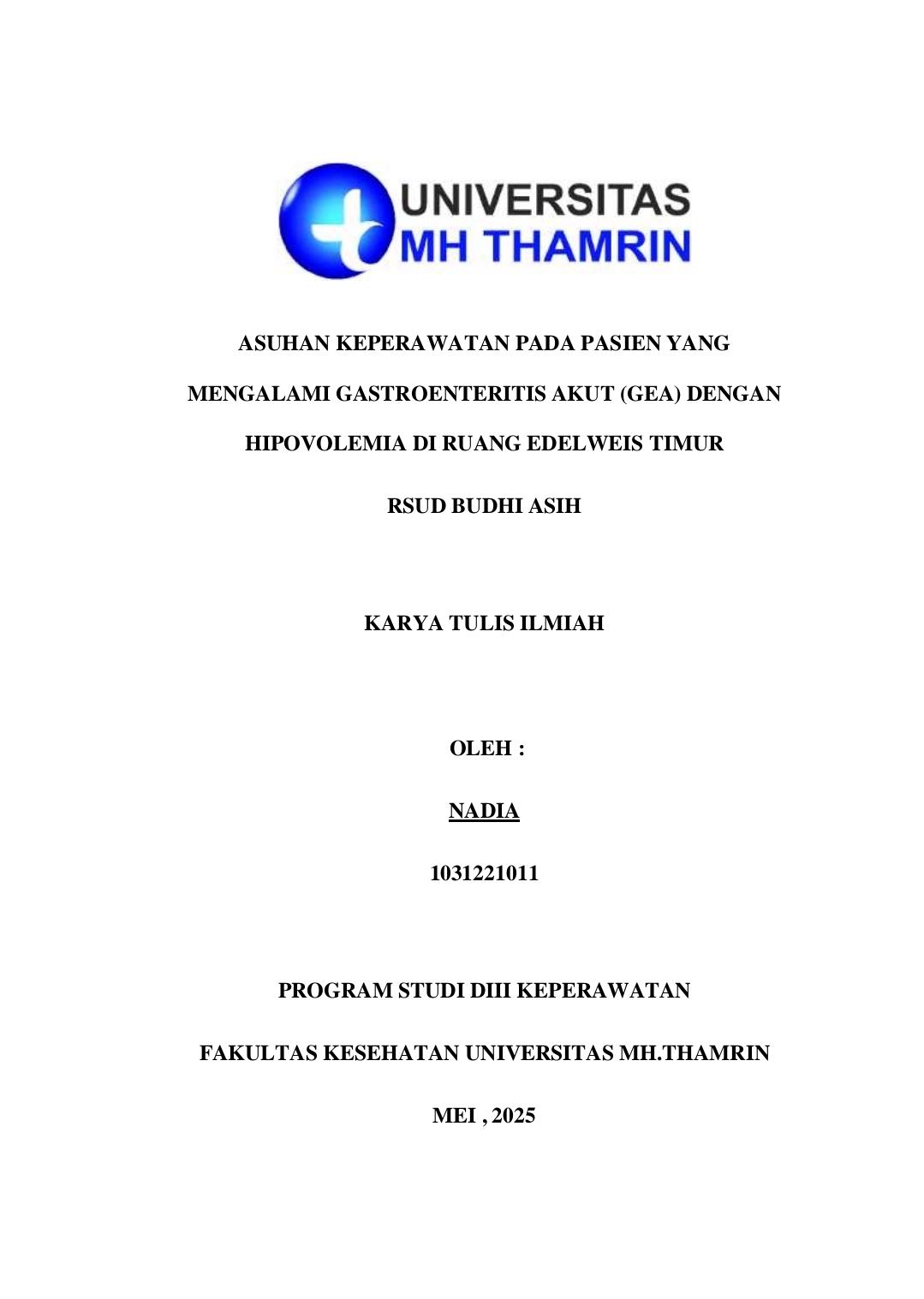 UNIVERSITAS
MH THAMRIN

ASUHAN KEPERAWATAN PADA PASIEN YANG MENGALAMI GASTROENTERITIS AKUT (GEA) DENGAN HIPOVOLEMIA DI RUANG EDELWEIS TIMUR

RSUD BUDHI ASIH

KARYA TULIS ILMIAH

OLEH :

NADIA

1031221011

PROGRAM STUDI DIII KEPERAWATAN

FAKULTAS KESEHATAN UNIVERSITAS MH.THAMRIN

MEI , 2025